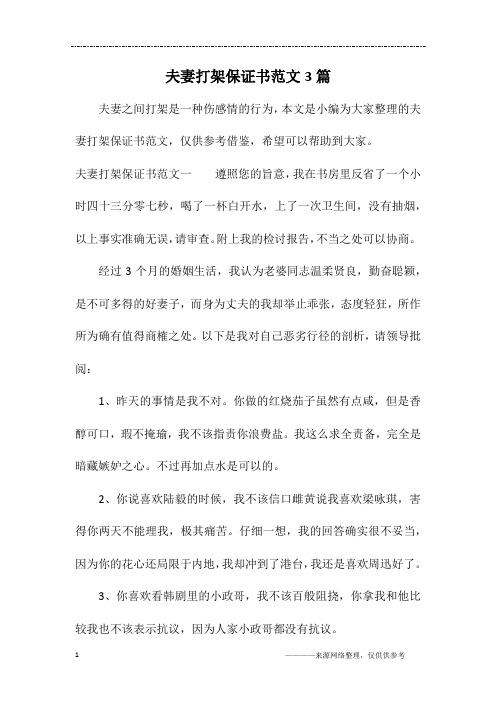 夫妻打架保证书范文3篇

夫妻之间打架是一种伤感情的行为，本文是小编为大家整理的夫妻打架保证书范文，仅供参考借鉴，希望可以帮助到大家。

夫妻打架保证书范文一　　遵照您的旨意，我在书房里反省了一个小时四十三分零七秒，喝了一杯白开水，上了一次卫生间，没有抽烟，以上事实准确无误，请审查。附上我的检讨报告，不当之处可以协商。

经过3个月的婚姻生活，我认为老婆同志温柔贤良，勤奋聪颖，是不可多得的好妻子，而身为丈夫的我却举止乖张，态度轻狂，所作所为确有值得商榷之处。以下是我对自己恶劣行径的剖析，请领导批阅：

1、昨天的事情是我不对。你做的红烧茄子虽然有点咸，但是香醇可口，瑕不掩瑜，我不该指责你浪费盐。我这么求全责备，完全是暗藏嫉妒之心。不过再加点水是可以的。

2、你说喜欢陆毅的时候，我不该信口雌黄说我喜欢梁咏琪，害得你两天不能理我，极其痛苦。仔细一想，我的回答确实很不妥当，因为你的花心还局限于内地，我却冲到了港台，我还是喜欢周迅好了。

3、你喜欢看韩剧里的小政哥，我不该百般阻挠，你拿我和他比较我也不该表示抗议，因为人家小政哥都没有抗议。

1

————来源网络整理，仅供供参考